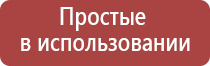 Простые в использовании